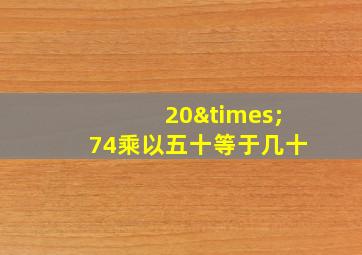 20&times;
74乘以五十等于几十